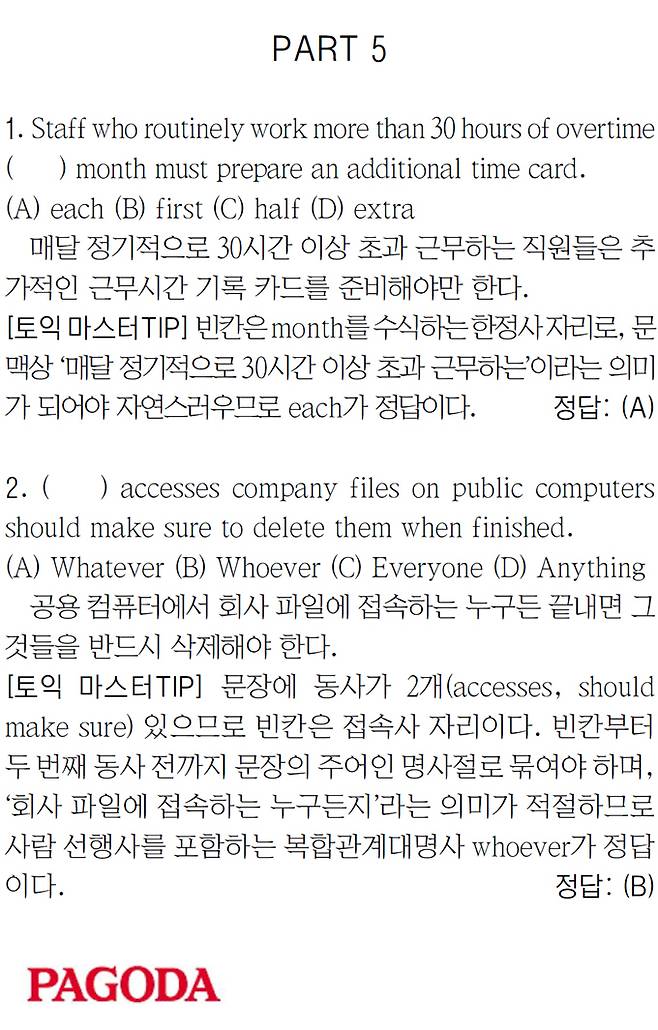 PART 5

1. Staff who routinely work more than 30 hours of overtime (  ) month must prepare an additional time card.
(A) each (B) first (C) half (D) extra
매달 정기적으로 30시간 이상 초과 근무하는 직원들은 추가적인 근무시간 기록 카드를 준비해야만 한다.
[토익 마스터TIP] 빈칸은 month를 수식하는 한정사 자리로, 문맥상 '매달 정기적으로 30시간 이상 초과 근무하는'이라는 의미가 되어야 자연스러우므로 each가 정답이다. 정답: (A)

2. (  ) accesses company files on public computers should make sure to delete them when finished.
(A) Whatever (B) Whoever (C) Everyone (D) Anything
공용 컴퓨터에서 회사 파일에 접속하는 누구든 끝내면 그것들을 반드시 삭제해야 한다.
[토익 마스터TIP] 문장에 동사가 2개(accesses, should make sure) 있으므로 빈칸은 접속사 자리이다. 빈칸부터 두 번째 동사 전까지 문장의 주어인 명사절로 묶여야 하며, '회사 파일에 접속하는 누구든지'라는 의미가 적절하므로 사람 선행사를 포함하는 복합관계대명사 whoever가 정답이다. 정답: (B)

PAGODA